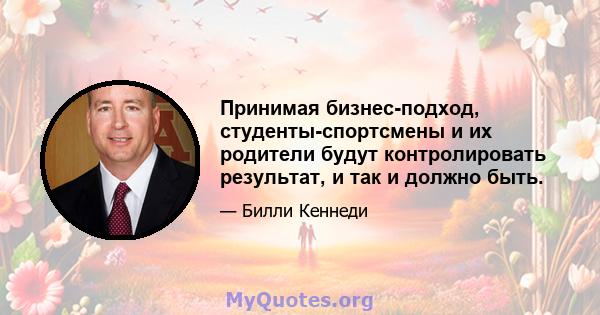 Принимая бизнес-подход, студенты-спортсмены и их родители будут контролировать результат, и так и должно быть.

— Билли Кеннеди

MyQuotes.org